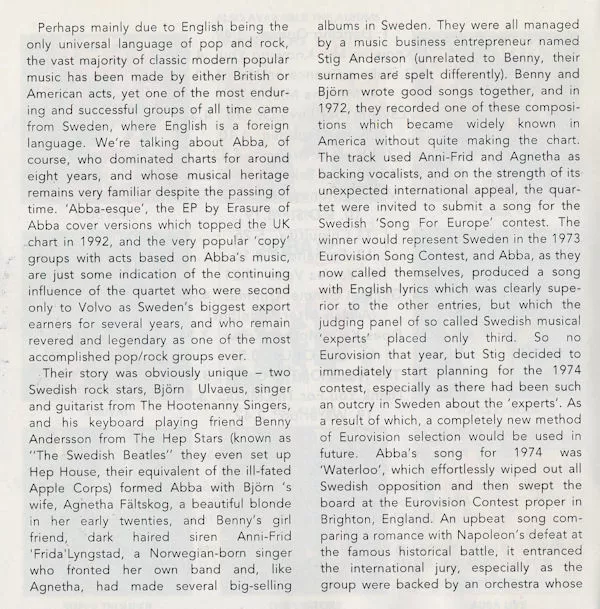 Perhaps mainly due to English being the only universal language of pop and rock, the vast majority of classic modern popular music has been made by either British or American acts, yet one of the most enduring and successful groups of all time came from Sweden, where English is a foreign language. We're talking about Abba, of course, who dominated charts for around eight years, and whose musical heritage remains very familiar despite the passing of time. 'Abba-esque', the EP by Erasure of Abba cover versions which topped the UK chart in 1992, and the very popular 'copy' groups with acts based on Abba's music, are just some indication of the continuing influence of the quartet who were second only to Volvo as Sweden's biggest export earners for several years, and who remain revered and legendary as one of the most accomplished pop/rock groups ever.

Their story was obviously unique – two Swedish rock stars, Björn Ulvaeus, singer and guitarist from The Hootenanny Singers, and his keyboard playing friend Benny Andersson from The Hep Stars (known as "The Swedish Beatles" they even set up Hep House, their equivalent of the ill-fated Apple Corps) formed Abba with Björn 's wife, Agnetha Fältskog, a beautiful blonde in her early twenties, and Benny's girl friend, dark haired siren Anni-Frid 'Frida'Lyngstad, a Norwegian-born singer who fronted her own band and, like Agnetha, had made several big-selling albums in Sweden. They were all managed by a music business entrepreneur named Stig Anderson (unrelated to Benny, their surnames are spelt differently). Benny and Björn wrote good songs together, and in 1972, they recorded one of these compositions which became widely known in America without quite making the chart. The track used Anni-Frid and Agnetha as backing vocalists, and on the strength of its unexpected international appeal, the quartet were invited to submit a song for the Swedish 'Song For Europe' contest. The winner would represent Sweden in the 1973 Eurovision Song Contest, and Abba, as they now called themselves, produced a song with English lyrics which was clearly superior to the other entries, but which the judging panel of so called Swedish musical 'experts' placed only third. So no Eurovision that year, but Stig decided to immediately start planning for the 1974 contest, especially as there had been such an outcry in Sweden about the 'experts'. As a result of which, a completely new method of Eurovision selection would be used in future. Abba's song for 1974 was 'Waterloo', which effortlessly wiped out all Swedish opposition and then swept the board at the Eurovision Contest proper in Brighton, England. An upbeat song comparing a romance with Napoleon's defeat at the famous historical battle, it entranced the international jury, especially as the group were backed by an orchestra whose